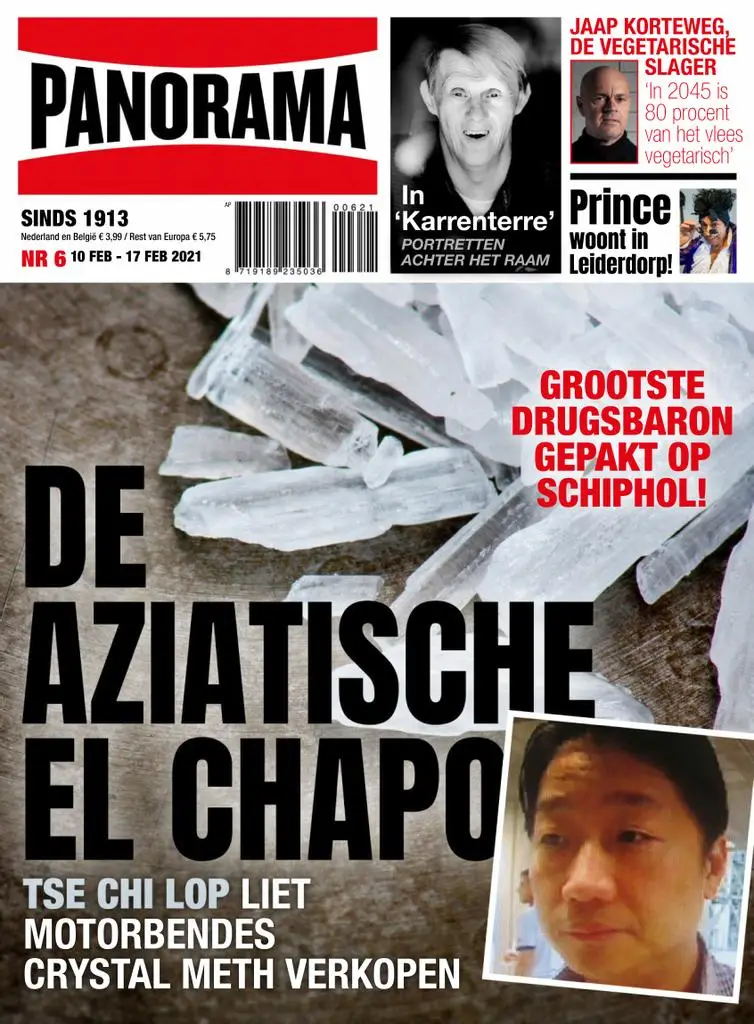 PANORAMA

SINDS 1913
Nederland en België € 3,99 / Rest van Europa € 5,75
NR 6 10 FEB - 17 FEB 2021

AP
00621
8 719189 235036

In 'Karrenterre'
PORTRETTEN ACHTER HET RAAM

JAAP KORTEWEG, DE VEGETARISCHE SLAGER
'In 2045 is 80 procent van het vlees vegetarisch'

Prince woont in Leiderdorp!

GROOTSTE DRUGSBARON GEPAKT OP SCHIPHOL!

DE AZIATISCHE EL CHAPO

TSE CHI LOP LIET MOTORBENDES CRYSTAL METH VERKOPEN